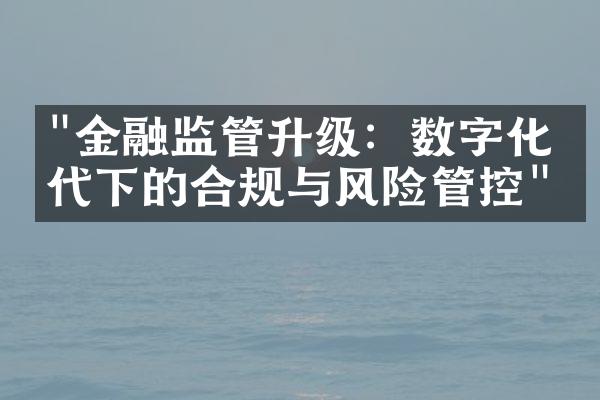 "金融监管升级：数字化代下的合规与风险管控"